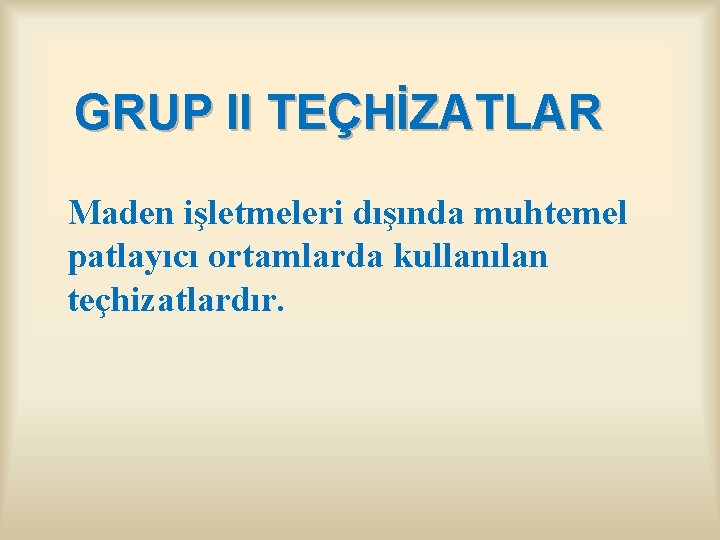 GRUP II TEÇHİZATLAR

Maden işletmeleri dışında muhtemel patlayıcı ortamlarda kullanılan teçhizatlardır.